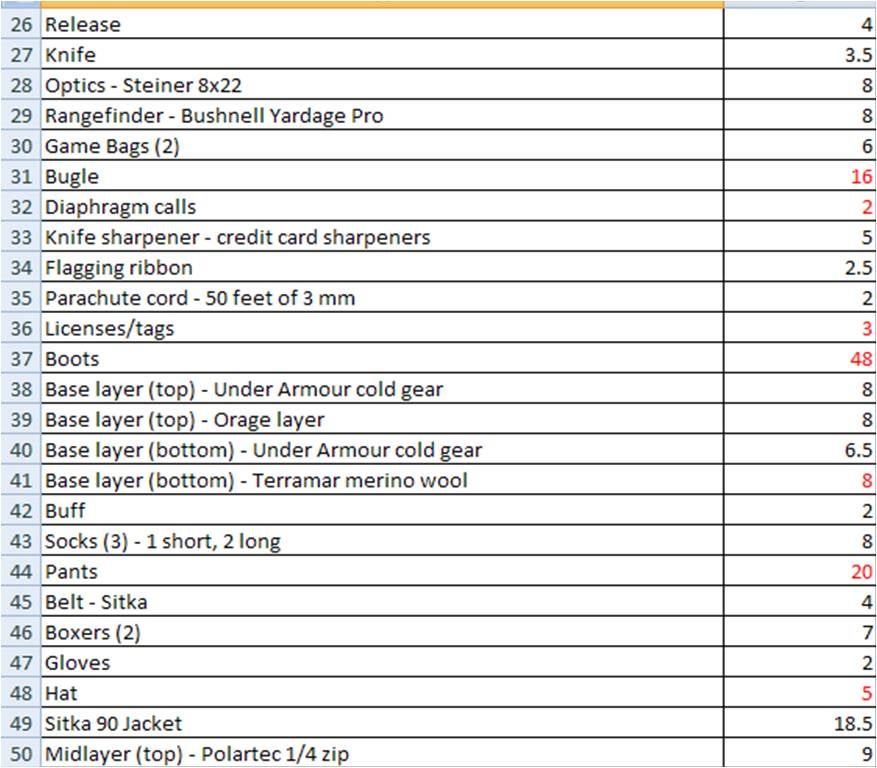 | 26 | Release | 4 |
|---|---|---|
| 27 | Knife | 3.5 |
| 28 | Optics - Steiner 8x22 | 8 |
| 29 | Rangefinder - Bushnell Yardage Pro | 8 |
| 30 | Game Bags (2) | 6 |
| 31 | Bugle | 16 |
| 32 | Diaphragm calls | 2 |
| 33 | Knife sharpener - credit card sharpeners | 5 |
| 34 | Flagging ribbon | 2.5 |
| 35 | Parachute cord - 50 feet of 3 mm | 2 |
| 36 | Licenses/tags | 3 |
| 37 | Boots | 48 |
| 38 | Base layer (top) - Under Armour cold gear | 8 |
| 39 | Base layer (top) - Orage layer | 8 |
| 40 | Base layer (bottom) - Under Armour cold gear | 6.5 |
| 41 | Base layer (bottom) - Terramar merino wool | 8 |
| 42 | Buff | 2 |
| 43 | Socks (3) - 1 short, 2 long | 8 |
| 44 | Pants | 20 |
| 45 | Belt - Sitka | 4 |
| 46 | Boxers (2) | 7 |
| 47 | Gloves | 2 |
| 48 | Hat | 5 |
| 49 | Sitka 90 Jacket | 18.5 |
| 50 | Midlayer (top) - Polartec 1/4 zip | 9 |